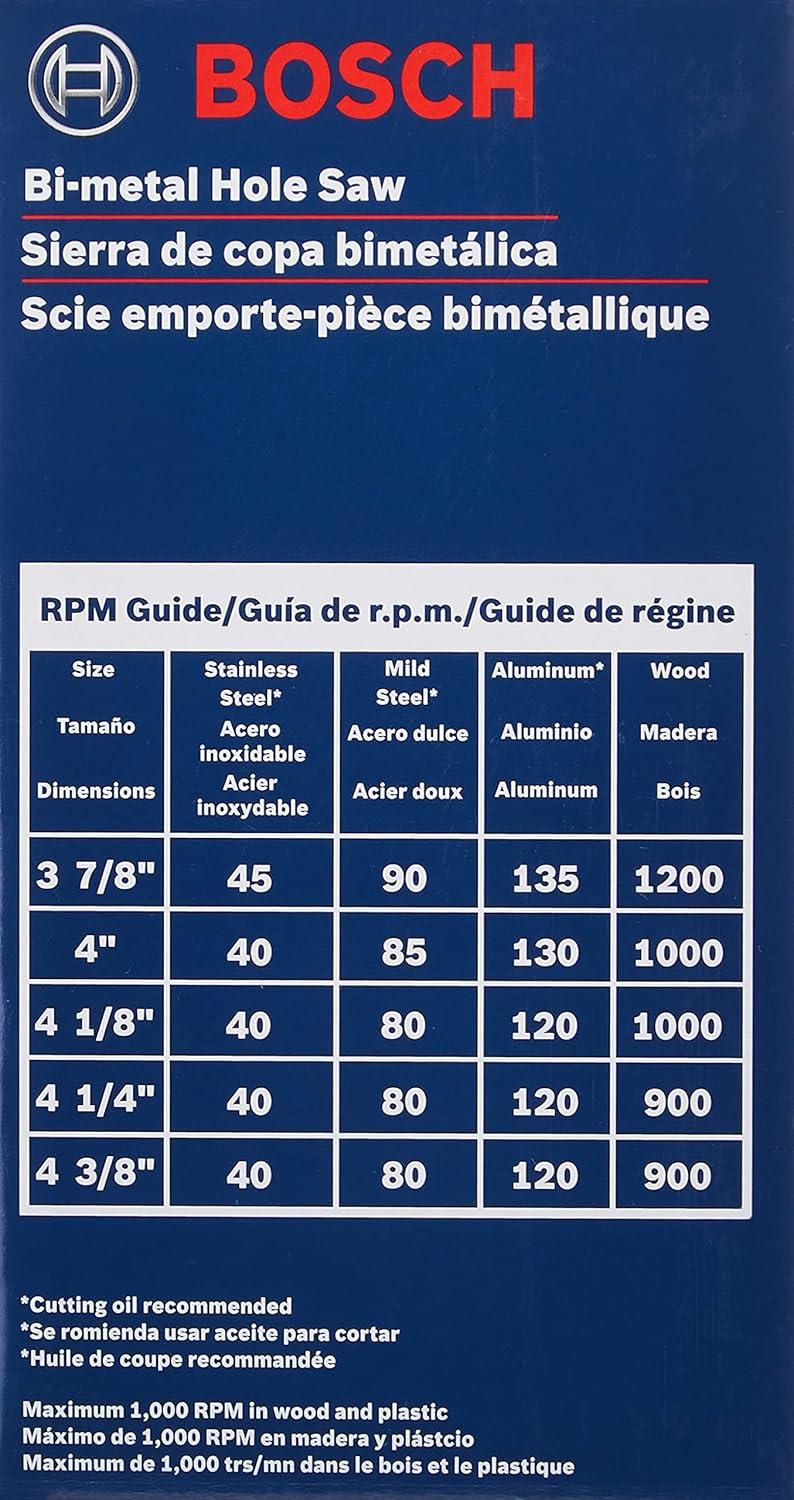 BOSCH

Bi-metal Hole Saw
Sierra de copa bimetálica
Scie emporte-pièce bimétallique

RPM Guide/Guía de r.p.m./Guide de régine

| Size Tamaño Dimensions | Stainless Steel* Acero inoxidable Acier inoxydable | Mild Steel* Acero dulce Acier doux | Aluminum* Aluminio Aluminum | Wood Madera Bois |
|---|---|---|---|---|
| 3 7/8" | 45 | 90 | 135 | 1200 |
| 4" | 40 | 85 | 130 | 1000 |
| 4 1/8" | 40 | 80 | 120 | 1000 |
| 4 1/4" | 40 | 80 | 120 | 900 |
| 4 3/8" | 40 | 80 | 120 | 900 |

*Cutting oil recommended
*Se romienda usar aceite para cortar
*Huile de coupe recommandée

Maximum 1,000 RPM in wood and plastic
Máximo de 1,000 RPM en madera y plástcio
Maximum de 1,000 trs/mn dans le bois et le plastique